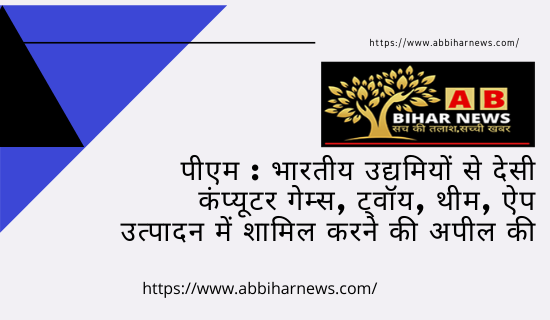 https://www.abbiharnews.com/

AB
BIHAR NEWS
सच की तलाश,सच्ची खबर

पीएम : भारतीय उद्यमियों से देसी कंप्यूटर गेम्स, ट्वॉय, थीम, ऐप उत्पादन में शामिल करने की अपील की

https://www.abbiharnews.com/